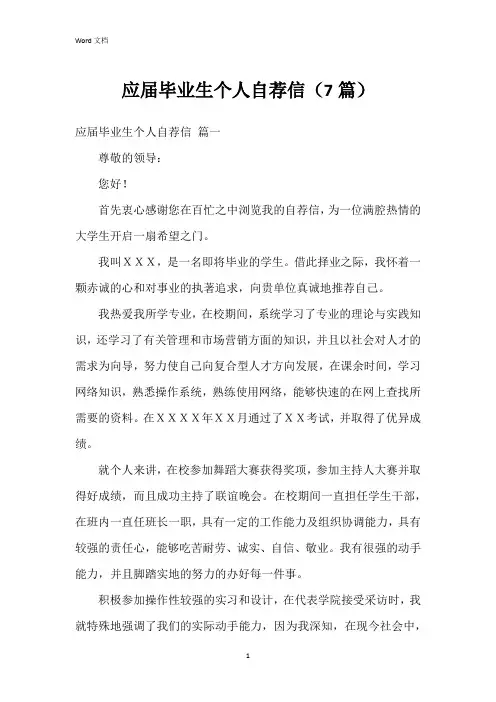 Word 文档

应届毕业生个人自荐信（7 篇）

应届毕业生个人自荐信 篇一

尊敬的领导：

您好！

首先衷心感谢您在百忙之中浏览我的自荐信，为一位满腔热情的大学生开启一扇希望之门。

我叫ＸＸＸ，是一名即将毕业的学生。借此择业之际，我怀着一颗赤诚的心和对事业的执著追求，向贵单位真诚地推荐自己。

我热爱我所学专业，在校期间，系统学习了专业的理论与实践知识，还学习了有关管理和市场营销方面的知识，并且以社会对人才的需求为向导，努力使自己向复合型人才方向发展，在课余时间，学习网络知识，熟悉操作系统，熟练使用网络，能够快速的在网上查找所需要的资料。在ＸＸＸＸ年ＸＸ月通过了ＸＸ考试，并取得了优异成绩。

就个人来讲，在校参加舞蹈大赛获得奖项，参加主持人大赛并取得好成绩，而且成功主持了联谊晚会。在校期间一直担任学生干部，在班内一直任班长一职，具有一定的工作能力及组织协调能力，具有较强的责任心，能够吃苦耐劳、诚实、自信、敬业。我有很强的动手能力，并且脚踏实地的努力的办好每一件事。

积极参加操作性较强的实习和设计，在代表学院接受采访时，我就特殊地强调了我们的实际动手能力，因为我深知，在现今社会中，

1